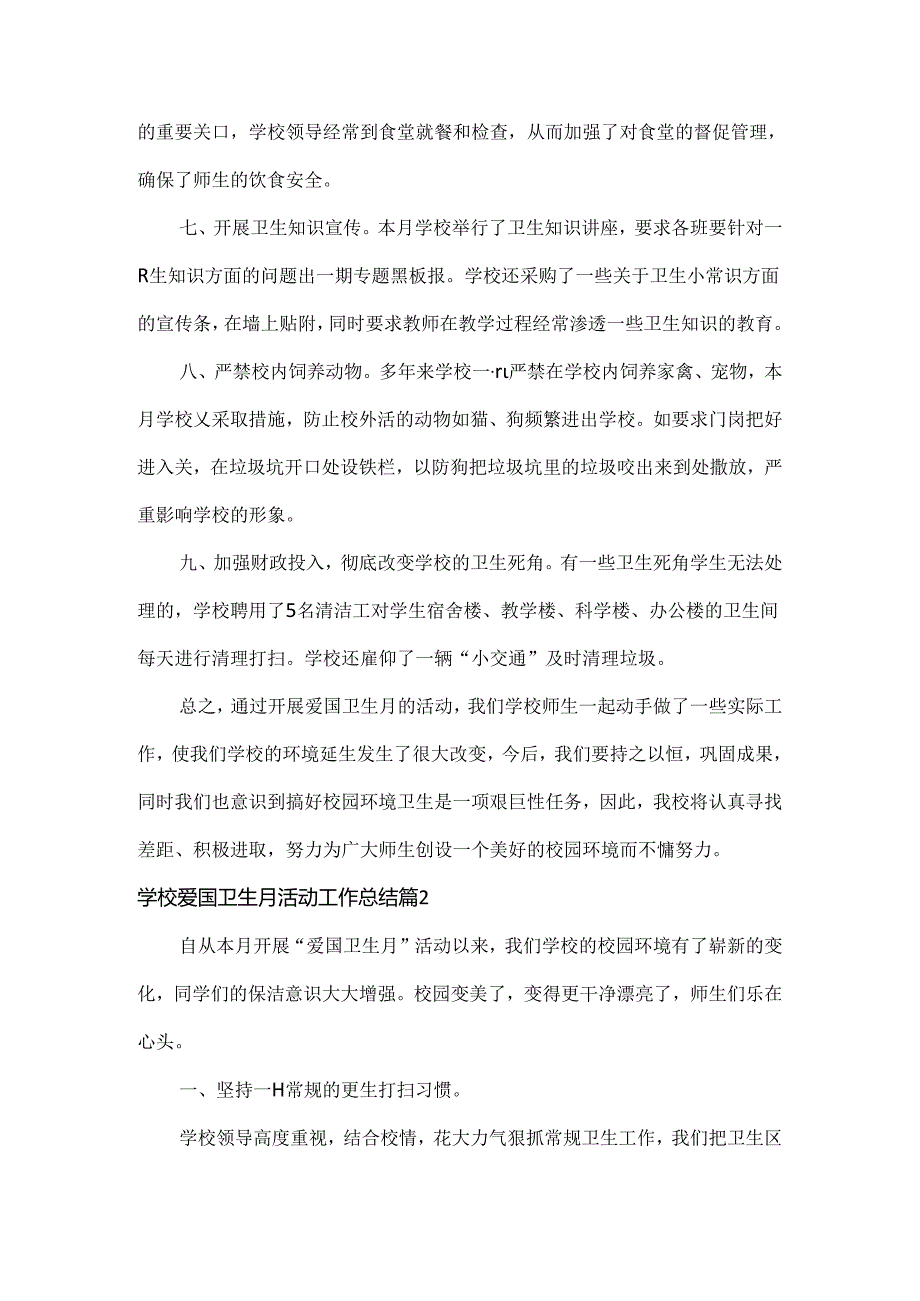 的重要关口，学校领导经常到食堂就餐和检查，从而加强了对食堂的督促管理，确保了师生的饮食安全。

七、开展卫生知识宣传。本月学校举行了卫生知识讲座，要求各班要针对一R生知识方面的问题出一期专题黑板报。学校还采购了一些关于卫生小常识方面的宣传条，在墙上贴附，同时要求教师在教学过程经常渗透一些卫生知识的教育。

八、严禁校内饲养动物。多年来学校一·ru严禁在学校内饲养家禽、宠物，本月学校乂采取措施，防止校外活的动物如猫、狗频繁进出学校。如要求门岗把好进入关，在垃圾坑开口处设铁栏，以防狗把垃圾坑里的垃圾咬出来到处撒放，严重影响学校的形象。

九、加强财政投入，彻底改变学校的卫生死角。有一些卫生死角学生无法处理的，学校聘用了5名清洁工对学生宿舍楼、教学楼、科学楼、办公楼的卫生间每天进行清理打扫。学校还雇仰了一辆“小交通”及时清理垃圾。

总之，通过开展爱国卫生月的活动，我们学校师生一起动手做了一些实际工作，使我们学校的环境延生发生了很大改变，今后，我们要持之以恒，巩固成果，同时我们也意识到搞好校园环境卫生是一项艰巨性任务，因此，我校将认真寻找差距、积极进取，努力为广大师生创设一个美好的校园环境而不慵努力。

学校爱国卫生月活动工作总结篇2

自从本月开展“爱国卫生月”活动以来，我们学校的校园环境有了崭新的变化，同学们的保洁意识大大增强。校园变美了，变得更干净漂亮了，师生们乐在心头。

一、坚持一H常规的更生打扫习惯。

学校领导高度重视，结合校情，花大力气狠抓常规卫生工作，我们把卫生区